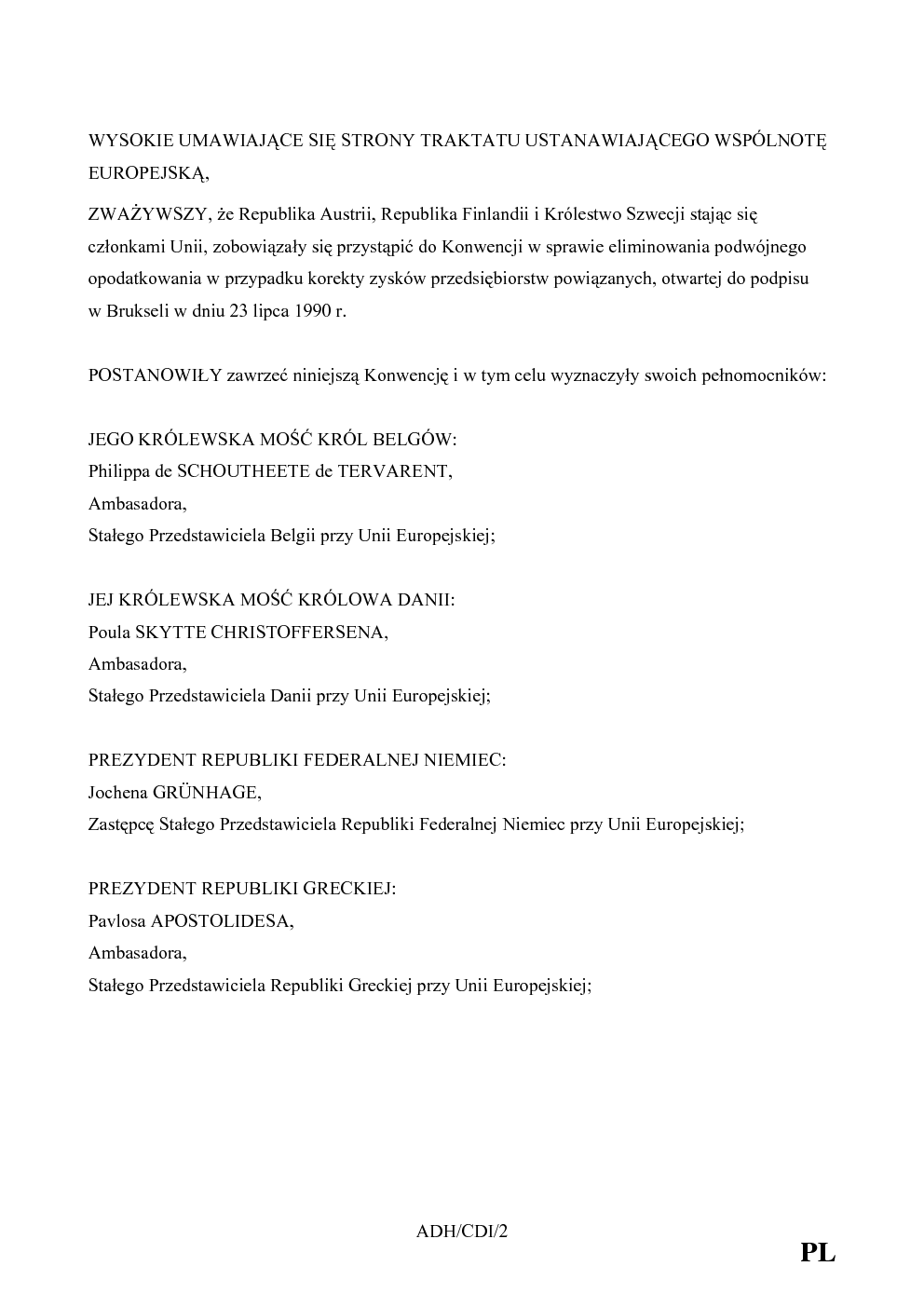 WYSOKIE UMAWIAJĄCE SIĘ STRONY TRAKTATU USTANAWIAJĄCEGO WSPÓLNOTĘ EUROPEJSKĄ,

ZWAŻYWSZY, że Republika Austrii, Republika Finlandii i Królestwo Szwecji stając się członkami Unii, zobowiązały się przystąpić do Konwencji w sprawie eliminowania podwójnego opodatkowania w przypadku korekty zysków przedsiębiorstw powiązanych, otwartej do podpisu w Brukseli w dniu 23 lipca 1990 r.

POSTANOWIŁY zawrzeć niniejszą Konwencję i w tym celu wyznaczyły swoich pełnomocników:

JEGO KRÓLEWSKA MOŚĆ KRÓL BELGÓW:
Philippa de SCHOUTHEETE de TERVARENT,
Ambasadora,
Stałego Przedstawiciela Belgii przy Unii Europejskiej;

JEJ KRÓLEWSKA MOŚĆ KRÓLOWA DANII:
Poula SKYTTE CHRISTOFFERSENA,
Ambasadora,
Stałego Przedstawiciela Danii przy Unii Europejskiej;

PREZYDENT REPUBLIKI FEDERALNEJ NIEMIEC:
Jochena GRÜNHAGE,
Zastępcę Stałego Przedstawiciela Republiki Federalnej Niemiec przy Unii Europejskiej;

PREZYDENT REPUBLIKI GRECKIEJ:
Pavlosa APOSTOLIDESA,
Ambasadora,
Stałego Przedstawiciela Republiki Greckiej przy Unii Europejskiej;

ADH/CDI/2

PL